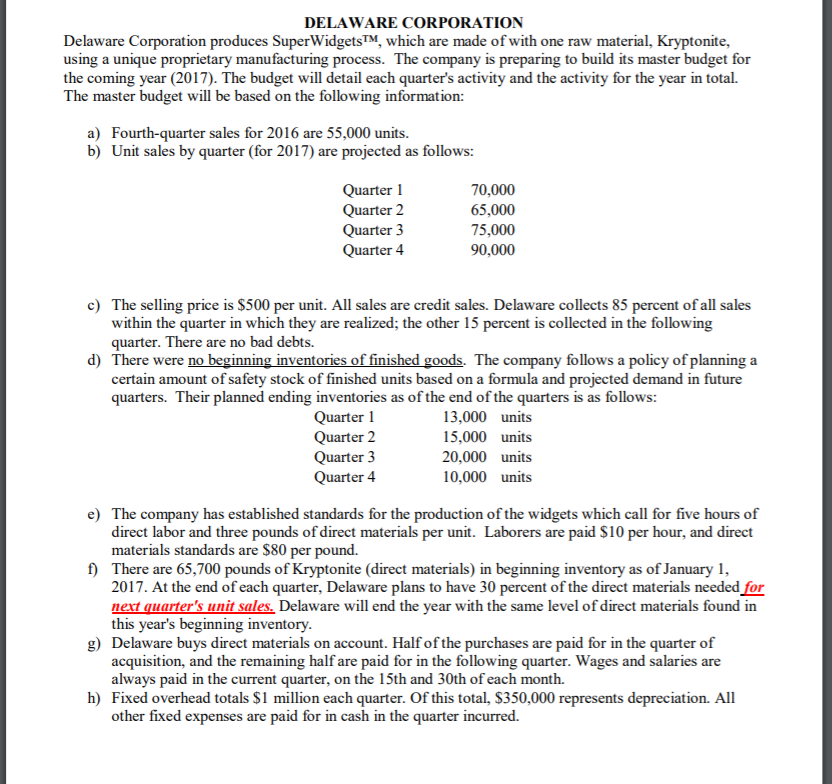 DELAWARE CORPORATION

Delaware Corporation produces SuperWidgets™, which are made of with one raw material, Kryptonite, using a unique proprietary manufacturing process. The company is preparing to build its master budget for the coming year (2017). The budget will detail each quarter's activity and the activity for the year in total. The master budget will be based on the following information:

a) Fourth-quarter sales for 2016 are 55,000 units.
b) Unit sales by quarter (for 2017) are projected as follows:

| Quarter 1 | 70,000 |
|---|---|
| Quarter 2 | 65,000 |
| Quarter 3 | 75,000 |
| Quarter 4 | 90,000 |

c) The selling price is $500 per unit. All sales are credit sales. Delaware collects 85 percent of all sales within the quarter in which they are realized; the other 15 percent is collected in the following quarter. There are no bad debts.
d) There were no beginning inventories of finished goods. The company follows a policy of planning a certain amount of safety stock of finished units based on a formula and projected demand in future quarters. Their planned ending inventories as of the end of the quarters is as follows:

| Quarter 1 | 13,000 units |
|---|---|
| Quarter 2 | 15,000 units |
| Quarter 3 | 20,000 units |
| Quarter 4 | 10,000 units |

e) The company has established standards for the production of the widgets which call for five hours of direct labor and three pounds of direct materials per unit. Laborers are paid $10 per hour, and direct materials standards are $80 per pound.
f) There are 65,700 pounds of Kryptonite (direct materials) in beginning inventory as of January 1, 2017. At the end of each quarter, Delaware plans to have 30 percent of the direct materials needed for next quarter's unit sales. Delaware will end the year with the same level of direct materials found in this year's beginning inventory.
g) Delaware buys direct materials on account. Half of the purchases are paid for in the quarter of acquisition, and the remaining half are paid for in the following quarter. Wages and salaries are always paid in the current quarter, on the 15th and 30th of each month.
h) Fixed overhead totals $1 million each quarter. Of this total, $350,000 represents depreciation. All other fixed expenses are paid for in cash in the quarter incurred.